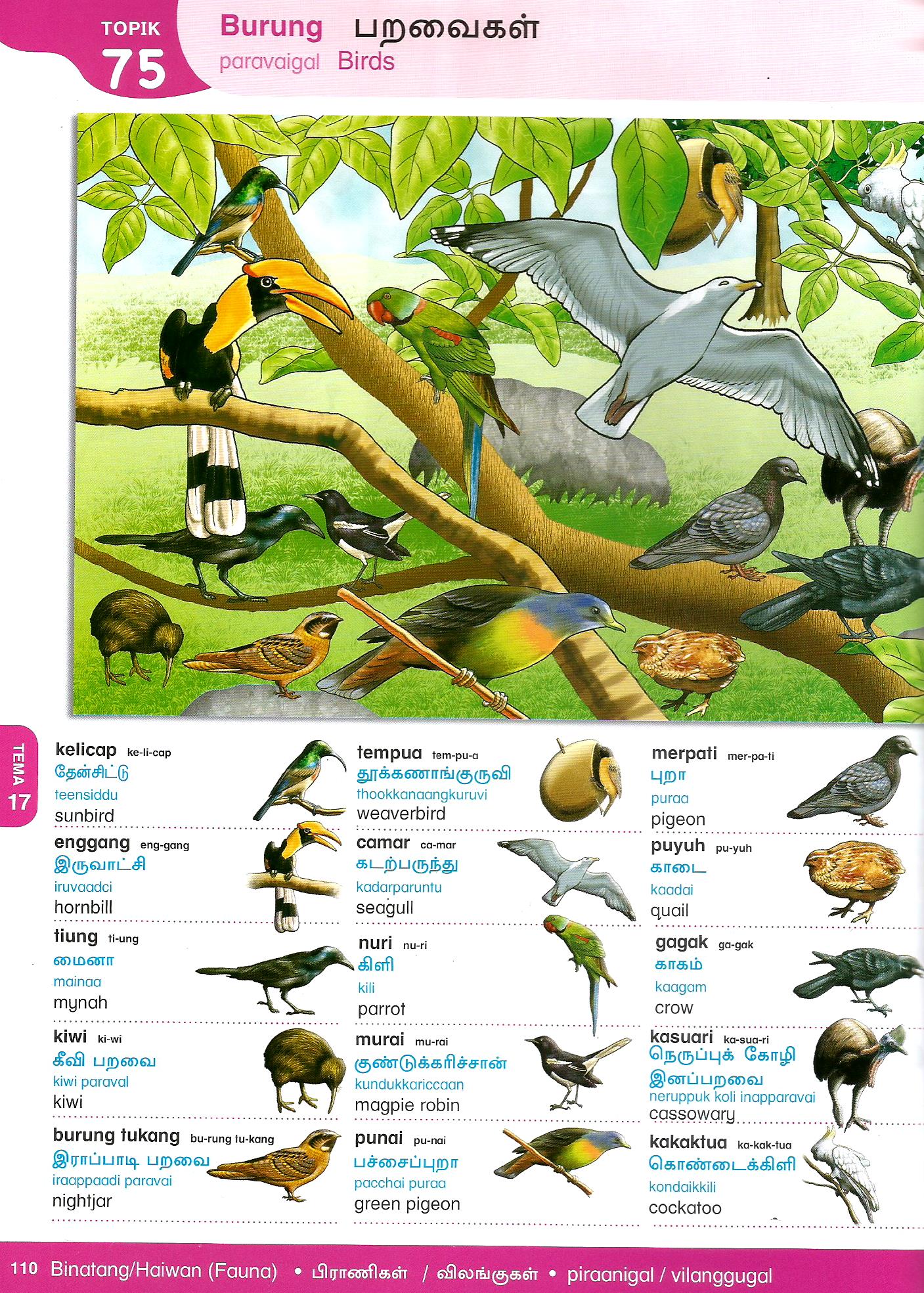 TOPIK 75

Burung பறவைகள்
paravaigal Birds

TEMA 17

kelicap ke-li-cap
தேன்சிட்டு
teensiddu
sunbird

enggang eng-gang
இருவாட்சி
iruvaadci
hornbill

tiung ti-ung
மைனா
mainaa
mynah

kiwi ki-wi
கீவி பறவை
kiwi paraval
kiwi

burung tukang bu-rung tu-kang
இராப்பாடி பறவை
iraappaadi paravai
nightjar

tempua tem-pu-a
தூக்கணாங்குருவி
thookkanaangkuruvi
weaverbird

camar ca-mar
கடற்பருந்து
kadarparuntu
seagull

nuri nu-ri
கிளி
kili
parrot

murai mu-rai
குண்டுக்கரிச்சான்
kundukkariccaan
magpie robin

punai pu-nai
பச்சைப்புறா
pacchai puraa
green pigeon

merpati mer-pa-ti
புறா
puraa
pigeon

puyuh pu-yuh
காடை
kaadai
quail

gagak ga-gak
காகம்
kaagam
crow

kasuari ka-sua-ri
நெருப்புக் கோழி இனப்பறவை
neruppuk koli inapparavai
cassowary

kakaktua ka-kak-tua
கொண்டைக்கிளி
kondaikkili
cockatoo

110 Binatang/Haiwan (Fauna) • பிராணிகள் / விலங்குகள் • piraanigal / vilanggugal